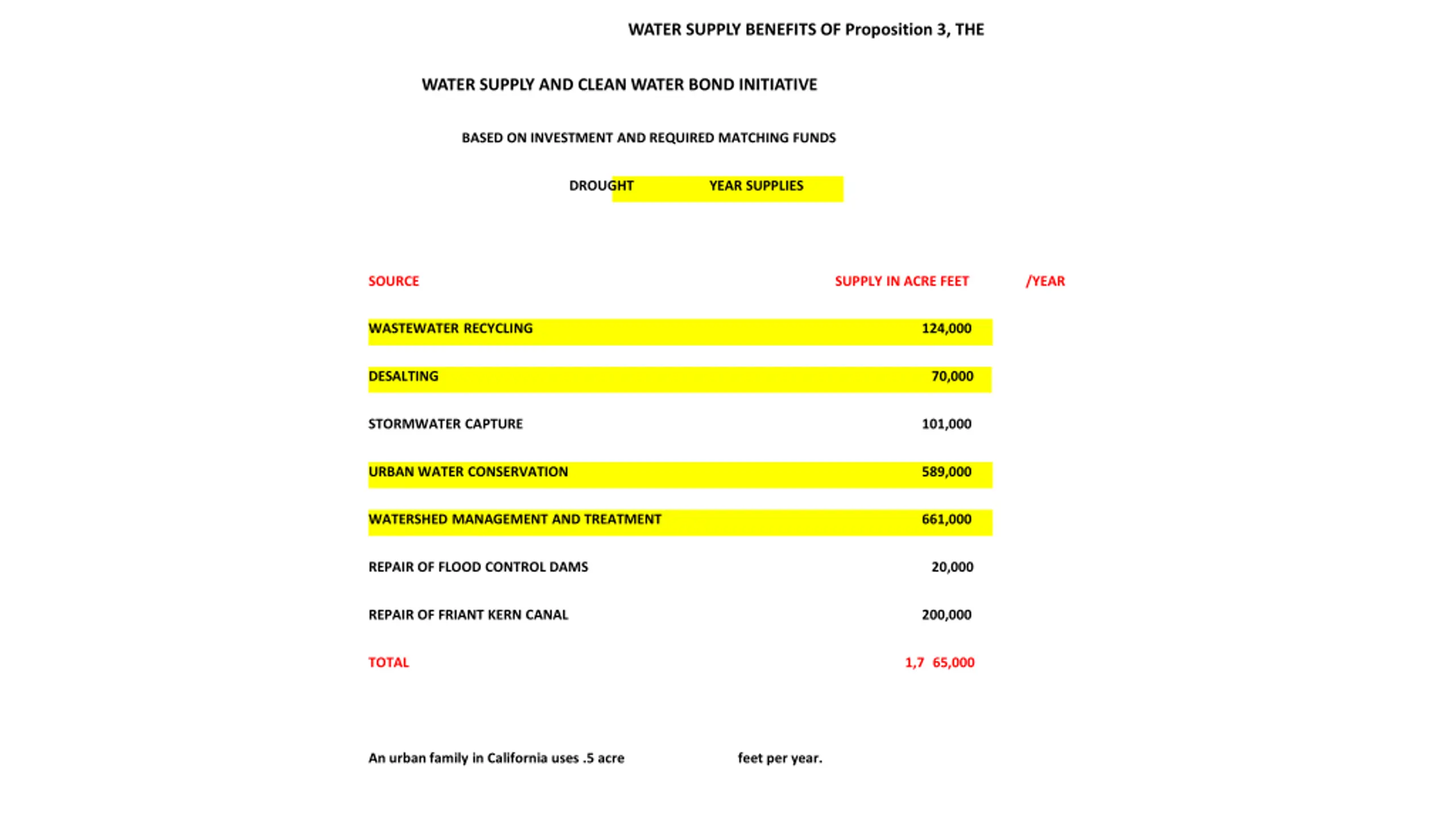 WATER SUPPLY BENEFITS OF Proposition 3, THE

WATER SUPPLY AND CLEAN WATER BOND INITIATIVE

BASED ON INVESTMENT AND REQUIRED MATCHING FUNDS

DROUGHT YEAR SUPPLIES

| SOURCE | SUPPLY IN ACRE FEET /YEAR |
|---|---|
| WASTEWATER RECYCLING | 124,000 |
| DESALTING | 70,000 |
| STORMWATER CAPTURE | 101,000 |
| URBAN WATER CONSERVATION | 589,000 |
| WATERSHED MANAGEMENT AND TREATMENT | 661,000 |
| REPAIR OF FLOOD CONTROL DAMS | 20,000 |
| REPAIR OF FRIANT KERN CANAL | 200,000 |
| TOTAL | 1,7 65,000 |

An urban family in California uses .5 acre feet per year.